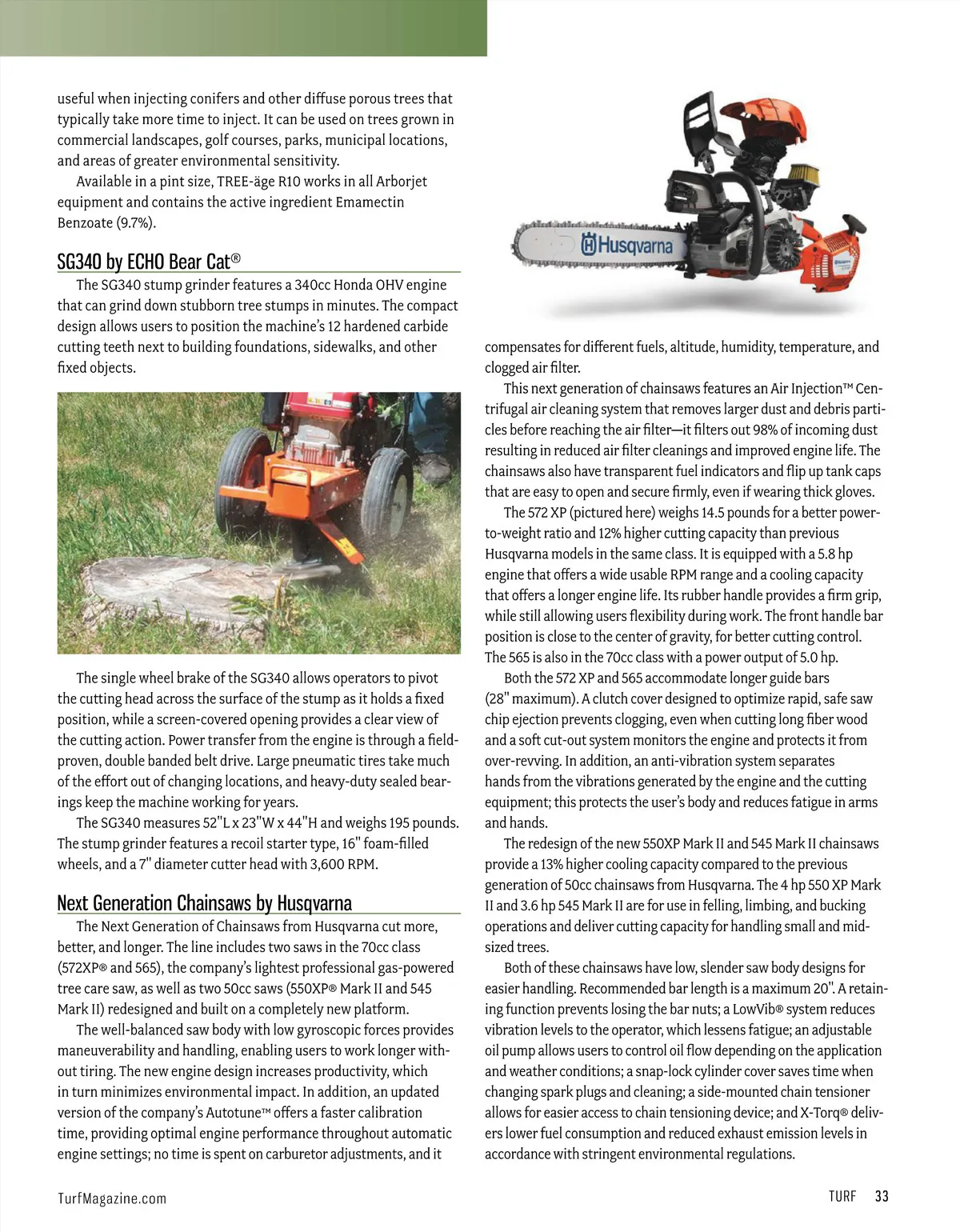 useful when injecting conifers and other diffuse porous trees that typically take more time to inject. It can be used on trees grown in commercial landscapes, golf courses, parks, municipal locations, and areas of greater environmental sensitivity.

Available in a pint size, TREE-äge R10 works in all Arborjet equipment and contains the active ingredient Emamectin Benzoate (9.7%).

SG340 by ECHO Bear Cat®

The SG340 stump grinder features a 340cc Honda OHV engine that can grind down stubborn tree stumps in minutes. The compact design allows users to position the machine's 12 hardened carbide cutting teeth next to building foundations, sidewalks, and other fixed objects.

The single wheel brake of the SG340 allows operators to pivot the cutting head across the surface of the stump as it holds a fixed position, while a screen-covered opening provides a clear view of the cutting action. Power transfer from the engine is through a field-proven, double banded belt drive. Large pneumatic tires take much of the effort out of changing locations, and heavy-duty sealed bearings keep the machine working for years.

The SG340 measures 52"L x 23"W x 44"H and weighs 195 pounds. The stump grinder features a recoil starter type, 16" foam-filled wheels, and a 7" diameter cutter head with 3,600 RPM.

Next Generation Chainsaws by Husqvarna

The Next Generation of Chainsaws from Husqvarna cut more, better, and longer. The line includes two saws in the 70cc class (572XP® and 565), the company's lightest professional gas-powered tree care saw, as well as two 50cc saws (550XP® Mark II and 545 Mark II) redesigned and built on a completely new platform.

The well-balanced saw body with low gyroscopic forces provides maneuverability and handling, enabling users to work longer without tiring. The new engine design increases productivity, which in turn minimizes environmental impact. In addition, an updated version of the company's Autotune™ offers a faster calibration time, providing optimal engine performance throughout automatic engine settings; no time is spent on carburetor adjustments, and it

Husqvarna

compensates for different fuels, altitude, humidity, temperature, and clogged air filter.

This next generation of chainsaws features an Air Injection™ Centrifugal air cleaning system that removes larger dust and debris particles before reaching the air filter—it filters out 98% of incoming dust resulting in reduced air filter cleanings and improved engine life. The chainsaws also have transparent fuel indicators and flip up tank caps that are easy to open and secure firmly, even if wearing thick gloves.

The 572 XP (pictured here) weighs 14.5 pounds for a better power-to-weight ratio and 12% higher cutting capacity than previous Husqvarna models in the same class. It is equipped with a 5.8 hp engine that offers a wide usable RPM range and a cooling capacity that offers a longer engine life. Its rubber handle provides a firm grip, while still allowing users flexibility during work. The front handle bar position is close to the center of gravity, for better cutting control. The 565 is also in the 70cc class with a power output of 5.0 hp.

Both the 572 XP and 565 accommodate longer guide bars (28" maximum). A clutch cover designed to optimize rapid, safe saw chip ejection prevents clogging, even when cutting long fiber wood and a soft cut-out system monitors the engine and protects it from over-revving. In addition, an anti-vibration system separates hands from the vibrations generated by the engine and the cutting equipment; this protects the user's body and reduces fatigue in arms and hands.

The redesign of the new 550XP Mark II and 545 Mark II chainsaws provide a 13% higher cooling capacity compared to the previous generation of 50cc chainsaws from Husqvarna. The 4 hp 550 XP Mark II and 3.6 hp 545 Mark II are for use in felling, limbing, and bucking operations and deliver cutting capacity for handling small and mid-sized trees.

Both of these chainsaws have low, slender saw body designs for easier handling. Recommended bar length is a maximum 20". A retaining function prevents losing the bar nuts; a LowVib® system reduces vibration levels to the operator, which lessens fatigue; an adjustable oil pump allows users to control oil flow depending on the application and weather conditions; a snap-lock cylinder cover saves time when changing spark plugs and cleaning; a side-mounted chain tensioner allows for easier access to chain tensioning device; and X-Torq® delivers lower fuel consumption and reduced exhaust emission levels in accordance with stringent environmental regulations.

TurfMagazine.com

TURF 33